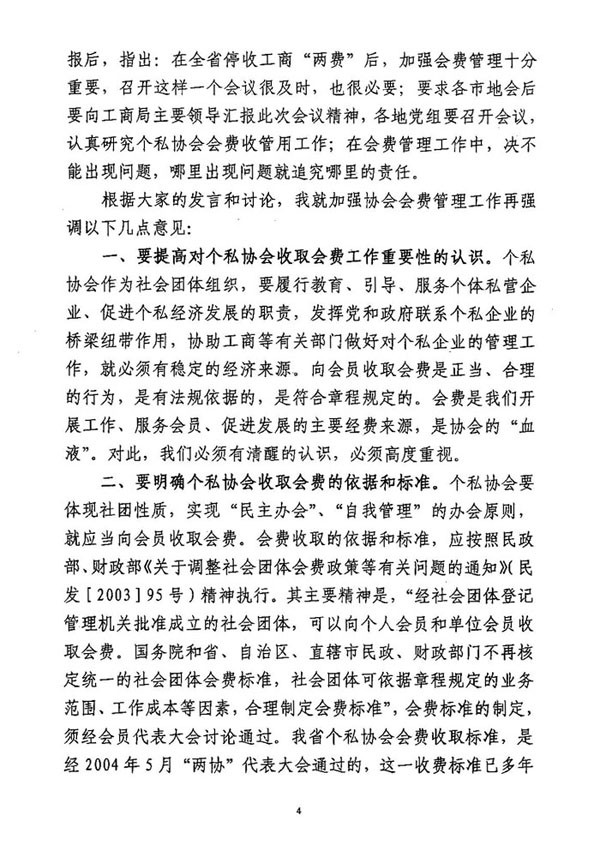 报后，指出：在全省停收工商“两费”后，加强会费管理十分重要，召开这样一个会议很及时，也很必要；要求各市地会后要向工商局主要领导汇报此次会议精神，各地党组要召开会议，认真研究个私协会会费收管用工作；在会费管理工作中，决不能出现问题，哪里出现问题就追究哪里的责任。

根据大家的发言和讨论，我就加强协会会费管理工作再强调以下几点意见：

一、要提高对个私协会收取会费工作重要性的认识。个私协会作为社会团体组织，要履行教育、引导、服务个体私营企业、促进个私经济发展的职责，发挥党和政府联系个私企业的桥梁纽带作用，协助工商等有关部门做好对个私企业的管理工作，就必须有稳定的经济来源。向会员收取会费是正当、合理的行为，是有法规依据的，是符合章程规定的。会费是我们开展工作、服务会员、促进发展的主要经费来源，是协会的“血液”。对此，我们必须有清醒的认识，必须高度重视。

二、要明确个私协会收取会费的依据和标准。个私协会要体现社团性质，实现“民主办会”、“自我管理”的办会原则，就应当向会员收取会费。会费收取的依据和标准，应按照民政部、财政部《关于调整社会团体会费政策等有关问题的通知》(民发[2003]95号)精神执行。其主要精神是，“经社会团体登记管理机关批准成立的社会团体，可以向个人会员和单位会员收取会费。国务院和省、自治区、直辖市民政、财政部门不再核定统一的社会团体会费标准，社会团体可依据章程规定的业务范围、工作成本等因素，合理制定会费标准”，会费标准的制定，须经会员代表大会讨论通过。我省个私协会会费收取标准，是经2004年5月“两协”代表大会通过的，这一收费标准已多年

4